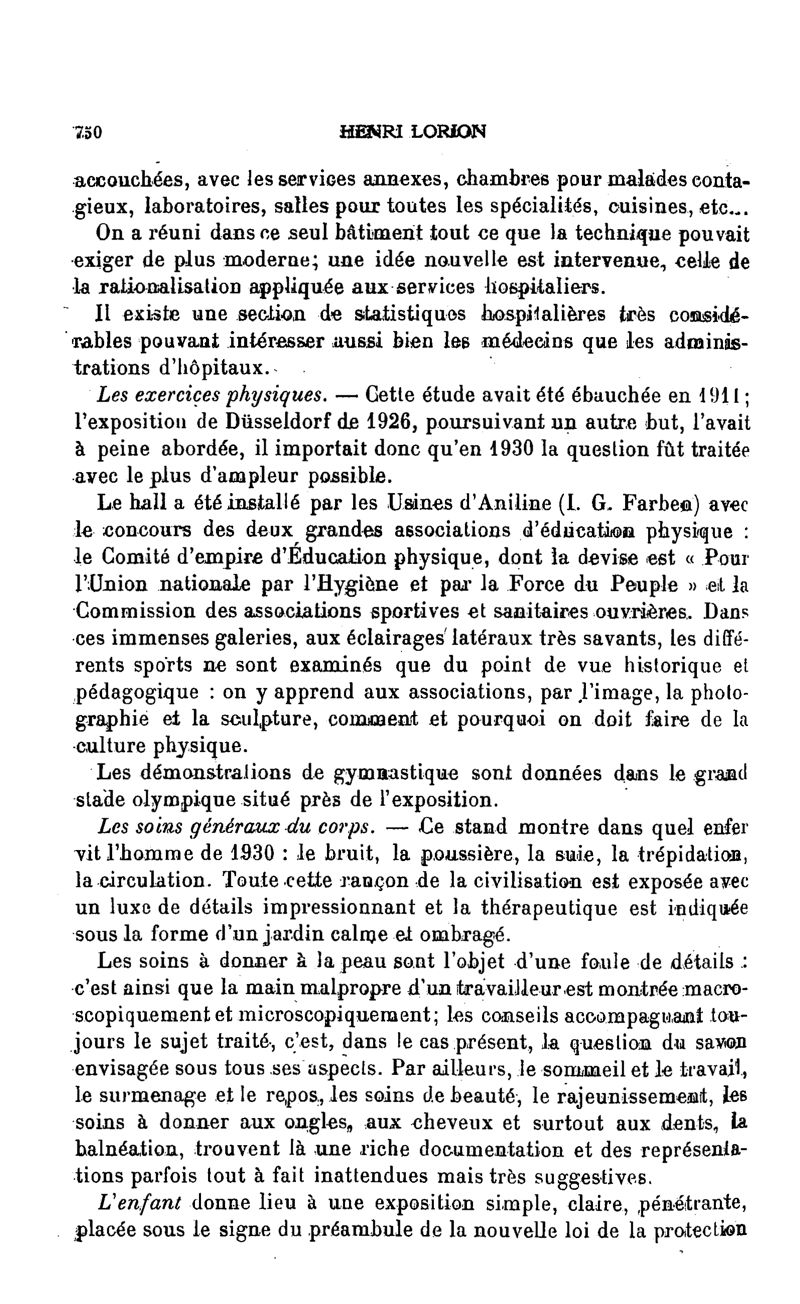 750 HENRI LORION

accouchées, avec les services annexes, chambres pour malades contagieux, laboratoires, salles pour toutes les spécialités, cuisines, etc...

On a réuni dans ce seul bâtiment tout ce que la technique pouvait exiger de plus moderne; une idée nouvelle est intervenue, celle de la rationalisation appliquée aux services hospitaliers.

Il existe une section de statistiques hospitalières très considérables pouvant intéresser aussi bien les médecins que les administrations d'hôpitaux.

Les exercices physiques. — Cette étude avait été ébauchée en 1911; l'exposition de Düsseldorf de 1926, poursuivant un autre but, l'avait à peine abordée, il importait donc qu'en 1930 la question fût traitée avec le plus d'ampleur possible.

Le hall a été installé par les Usines d'Aniline (I. G. Farben) avec le concours des deux grandes associations d'éducation physique : le Comité d'empire d'Éducation physique, dont la devise est « Pour l'Union nationale par l'Hygiène et par la Force du Peuple » et la Commission des associations sportives et sanitaires ouvrières. Dans ces immenses galeries, aux éclairages latéraux très savants, les différents sports ne sont examinés que du point de vue historique et pédagogique : on y apprend aux associations, par l'image, la photographie et la sculpture, comment et pourquoi on doit faire de la culture physique.

Les démonstrations de gymnastique sont données dans le grand stade olympique situé près de l'exposition.

Les soins généraux du corps. — Ce stand montre dans quel enfer vit l'homme de 1930 : le bruit, la poussière, la suie, la trépidation, la circulation. Toute cette rançon de la civilisation est exposée avec un luxe de détails impressionnant et la thérapeutique est indiquée sous la forme d'un jardin calme et ombragé.

Les soins à donner à la peau sont l'objet d'une foule de détails : c'est ainsi que la main malpropre d'un travailleur est montrée macroscopiquement et microscopiquement; les conseils accompagnant toujours le sujet traité, c'est, dans le cas présent, la question du savon envisagée sous tous ses aspects. Par ailleurs, le sommeil et le travail, le surmenage et le repos, les soins de beauté, le rajeunissement, les soins à donner aux ongles, aux cheveux et surtout aux dents, la balnéation, trouvent là une riche documentation et des représentations parfois tout à fait inattendues mais très suggestives.

L'enfant donne lieu à une exposition simple, claire, pénétrante, placée sous le signe du préambule de la nouvelle loi de la protection